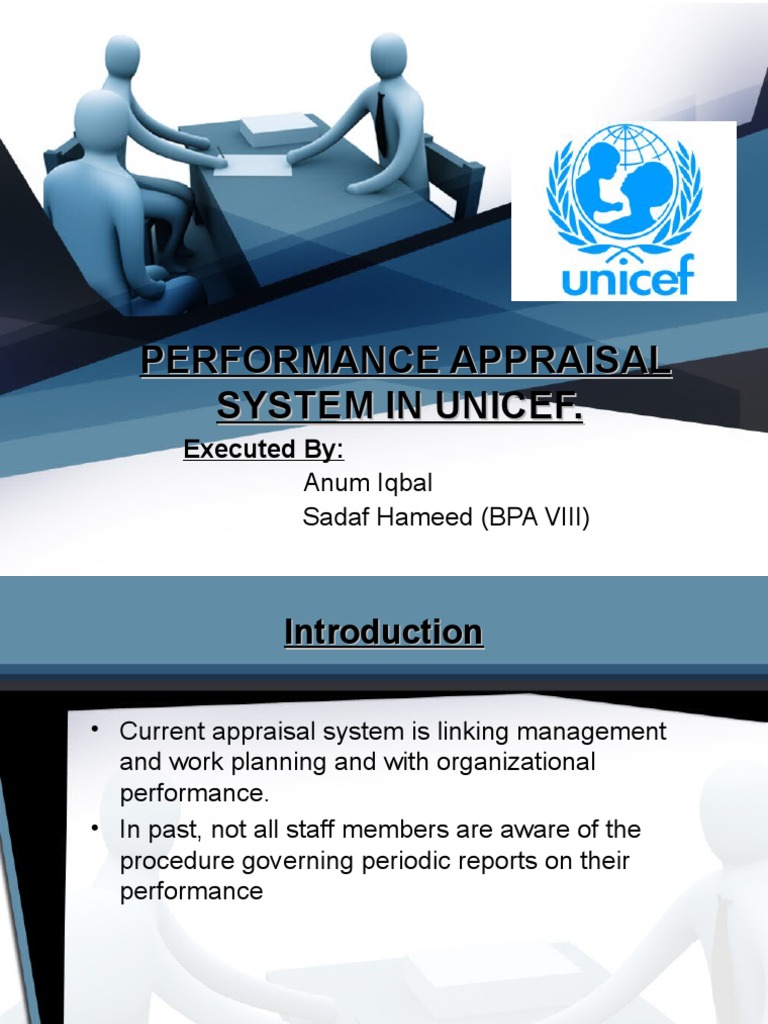 unicef

PERFORMANCE APPRAISAL SYSTEM IN UNICEF.

Executed By:
Anum Iqbal
Sadaf Hameed (BPA VIII)

Introduction

• Current appraisal system is linking management and work planning and with organizational performance.
• In past, not all staff members are aware of the procedure governing periodic reports on their performance